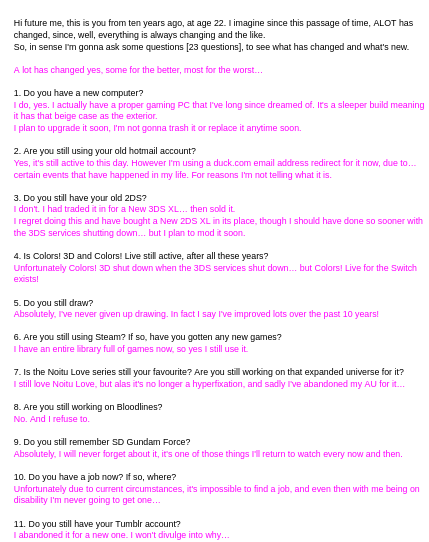 Hi future me, this is you from ten years ago, at age 22. I imagine since this passage of time, ALOT has changed, since, well, everything is always changing and the like.
So, in sense I'm gonna ask some questions [23 questions], to see what has changed and what's new.

A lot has changed yes, some for the better, most for the worst…

1. Do you have a new computer?
I do, yes. I actually have a proper gaming PC that I've long since dreamed of. It's a sleeper build meaning it has that beige case as the exterior.
I plan to upgrade it soon, I'm not gonna trash it or replace it anytime soon.

2. Are you still using your old hotmail account?
Yes, it's still active to this day. However I'm using a duck.com email address redirect for it now, due to… certain events that have happened in my life. For reasons I'm not telling what it is.

3. Do you still have your old 2DS?
I don't. I had traded it in for a New 3DS XL… then sold it.
I regret doing this and have bought a New 2DS XL in its place, though I should have done so sooner with the 3DS services shutting down… but I plan to mod it soon.

4. Is Colors! 3D and Colors! Live still active, after all these years?
Unfortunately Colors! 3D shut down when the 3DS services shut down… but Colors! Live for the Switch exists!

5. Do you still draw?
Absolutely, I've never given up drawing. In fact I say I've improved lots over the past 10 years!

6. Are you still using Steam? If so, have you gotten any new games?
I have an entire library full of games now, so yes I still use it.

7. Is the Noitu Love series still your favourite? Are you still working on that expanded universe for it?
I still love Noitu Love, but alas it's no longer a hyperfixation, and sadly I've abandoned my AU for it…

8. Are you still working on Bloodlines?
No. And I refuse to.

9. Do you still remember SD Gundam Force?
Absolutely, I will never forget about it, it's one of those things I'll return to watch every now and then.

10. Do you have a job now? If so, where?
Unfortunately due to current circumstances, it's impossible to find a job, and even then with me being on disability I'm never going to get one…

11. Do you still have your Tumblr account?
I abandoned it for a new one. I won't divulge into why…